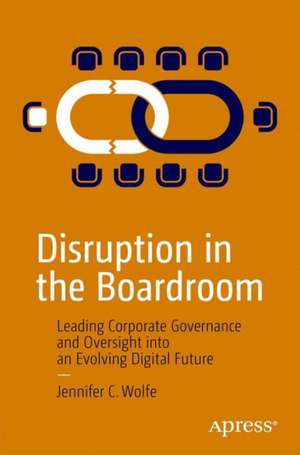 Disruption in the Boardroom

Leading Corporate Governance and Oversight into an Evolving Digital Future

—

Jennifer C. Wolfe

Apress®